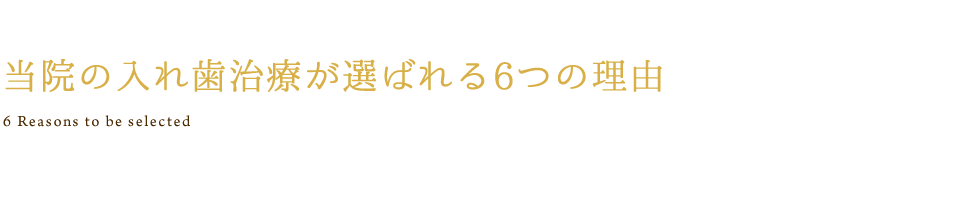 当院の入れ歯治療が選ばれる6つの理由

6 Reasons to be selected